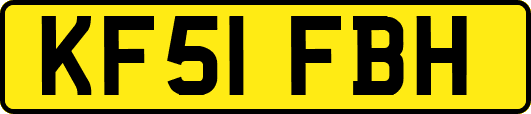 KF51 FBH